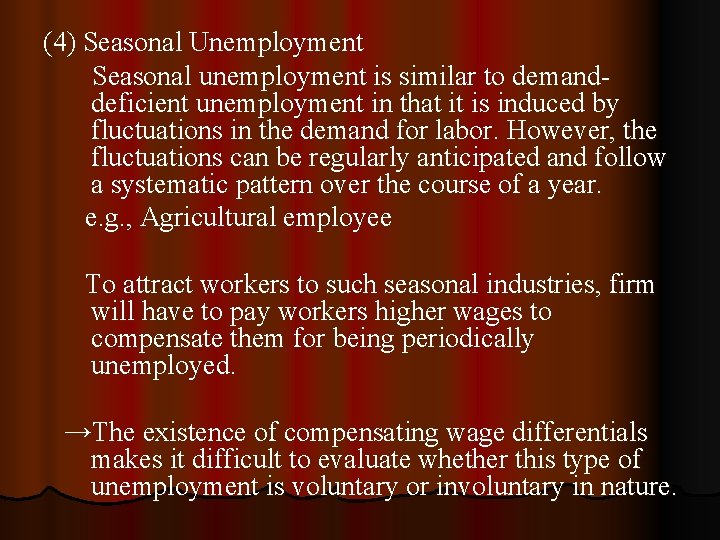 (4) Seasonal Unemployment

Seasonal unemployment is similar to demand-deficient unemployment in that it is induced by fluctuations in the demand for labor. However, the fluctuations can be regularly anticipated and follow a systematic pattern over the course of a year.

e.g., Agricultural employee

To attract workers to such seasonal industries, firm will have to pay workers higher wages to compensate them for being periodically unemployed.

→The existence of compensating wage differentials makes it difficult to evaluate whether this type of unemployment is voluntary or involuntary in nature.